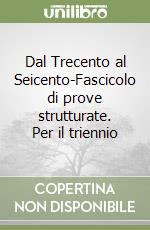 unilibro

Dal Trecento al Seicento-Fascicolo di prove strutturate. Per il triennio

COPERTINA NON DISPONIBILE